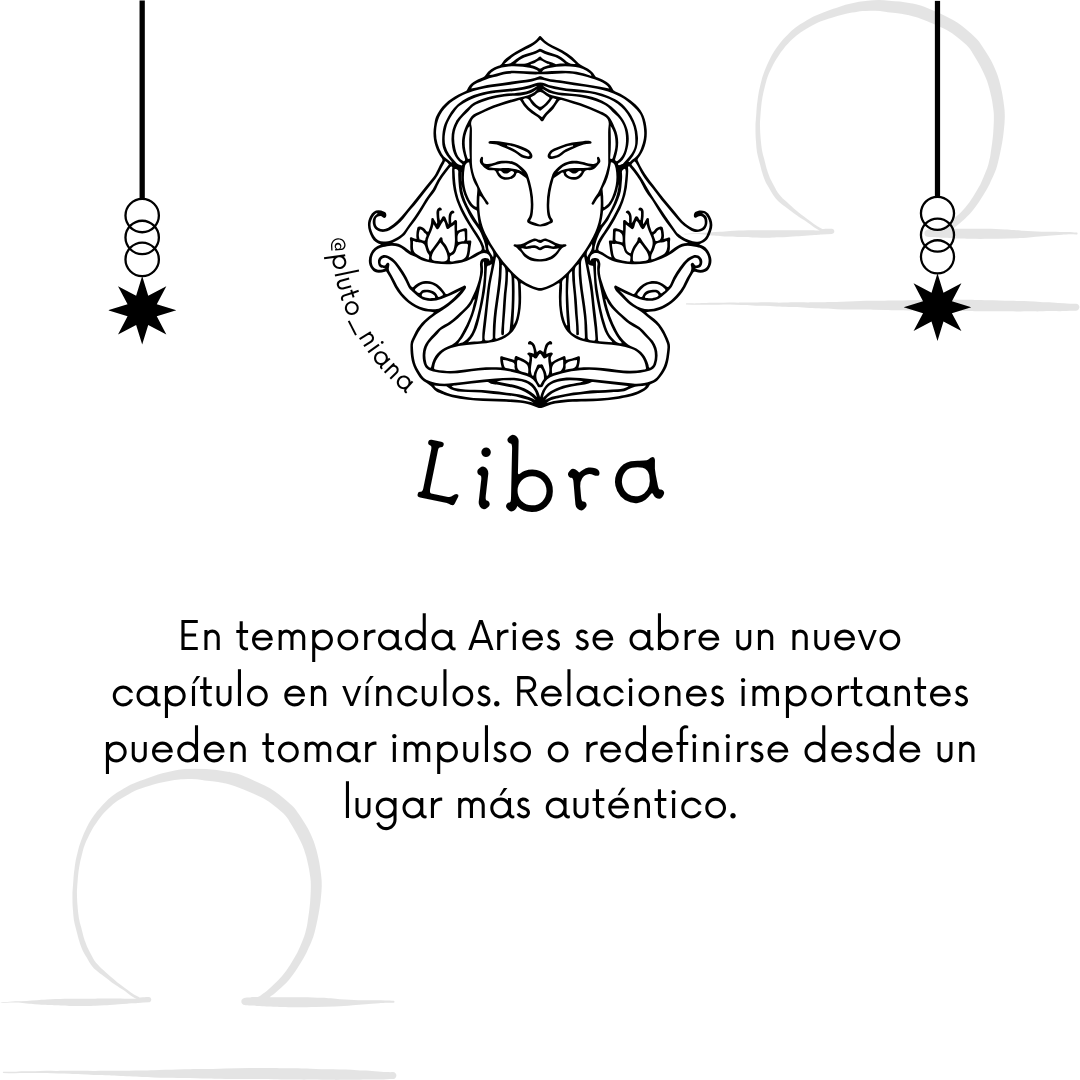 @pluto_niana

Libra

En temporada Aries se abre un nuevo capítulo en vínculos. Relaciones importantes pueden tomar impulso o redefinirse desde un lugar más auténtico.